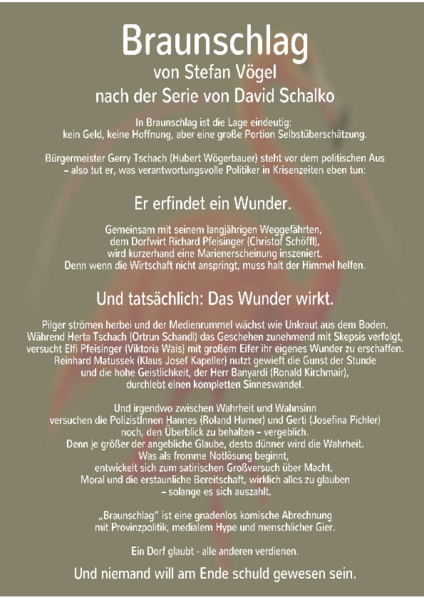 Braunschlag
von Stefan Vögel
nach der Serie von David Schalko

In Braunschlag ist die Lage eindeutig:
kein Geld, keine Hoffnung, aber eine große Portion Selbstüberschätzung.

Bürgermeister Gerry Tschach (Hubert Wögerbauer) steht vor dem politischen Aus – also tut er, was verantwortungsvolle Politiker in Krisenzeiten eben tun:

Er erfindet ein Wunder.

Gemeinsam mit seinem langjährigen Weggefährten, dem Dorfwirt Richard Pfeisinger (Christof Schöffl), wird kurzerhand eine Marienerscheinung inszeniert. Denn wenn die Wirtschaft nicht anspringt, muss halt der Himmel helfen.

Und tatsächlich: Das Wunder wirkt.

Pilger strömen herbei und der Medienrummel wächst wie Unkraut aus dem Boden. Während Herta Tschach (Ortrun Schandl) das Geschehen zunehmend mit Skepsis verfolgt, versucht Elfi Pfeisinger (Viktoria Wais) mit großem Eifer ihr eigenes Wunder zu erschaffen. Reinhard Matussek (Klaus Josef Kapeller) nutzt gewieft die Gunst der Stunde und die hohe Geistlichkeit, der Herr Banyardi (Ronald Kirchmair), durchlebt einen kompletten Sinneswandel.

Und irgendwo zwischen Wahrheit und Wahnsinn versuchen die PolizistInnen Hannes (Roland Humer) und Gerti (Josefina Pichler) noch, den Überblick zu behalten – vergeblich. Denn je größer der angebliche Glaube, desto dünner wird die Wahrheit. Was als fromme Notlösung beginnt, entwickelt sich zum satirischen Großversuch über Macht, Moral und die erstaunliche Bereitschaft, wirklich alles zu glauben – solange es sich auszahlt.

„Braunschlag" ist eine gnadenlos komische Abrechnung mit Provinzpolitik, medialem Hype und menschlicher Gier.

Ein Dorf glaubt - alle anderen verdienen.

Und niemand will am Ende schuld gewesen sein.